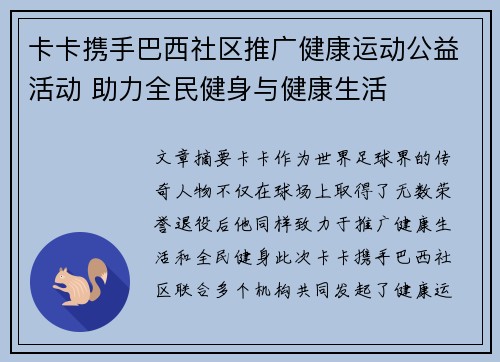 卡卡携手巴西社区推广健康运动公益活动 助力全民健身与健康生活

文章摘要卡卡作为世界足球界的传奇人物不仅在球场上取得了无数荣誉退役后他同样致力于推广健康生活和全民健身此次卡卡携手巴西社区联合多个机构共同发起了健康运